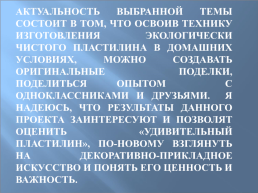 АКТУАЛЬНОСТЬ ВЫБРАННОЙ ТЕМЫ СОСТОИТ В ТОМ, ЧТО ОСВОИВ ТЕХНИКУ ИЗГОТОВЛЕНИЯ ЭКОЛОГИЧЕСКИ ЧИСТОГО ПЛАСТИЛИНА В ДОМАШНИХ УСЛОВИЯХ, МОЖНО СОЗДАВАТЬ ОРИГИНАЛЬНЫЕ ПОДЕЛКИ, ПОДЕЛИТЬСЯ ОПЫТОМ С ОДНОКЛАССНИКАМИ И ДРУЗЬЯМИ. Я НАДЕЮСЬ, ЧТО РЕЗУЛЬТАТЫ ДАННОГО ПРОЕКТА ЗАИНТЕРЕСУЮТ И ПОЗВОЛЯТ ОЦЕНИТЬ «УДИВИТЕЛЬНЫЙ ПЛАСТИЛИН», ПО-НОВОМУ ВЗГЛЯНУТЬ НА ДЕКОРАТИВНО-ПРИКЛАДНОЕ ИСКУССТВО И ПОНЯТЬ ЕГО ЦЕННОСТЬ И ВАЖНОСТЬ.